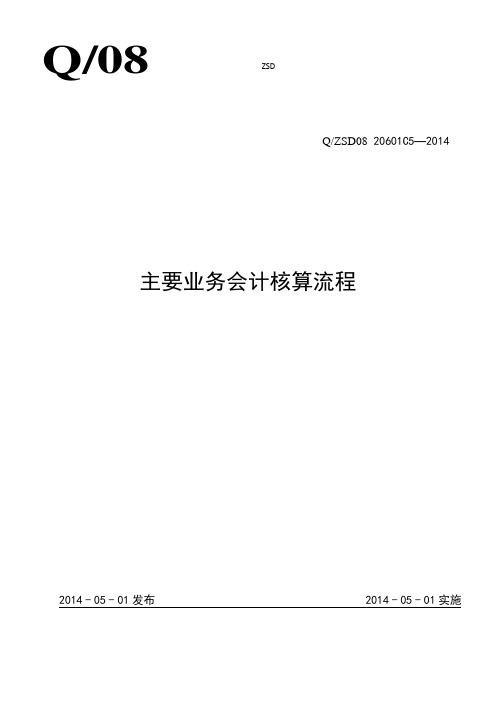 Q/08

ZSD

Q/ZSD08 20601C5—2014

主要业务会计核算流程

2014－05－01 发布

2014－05－01 实施